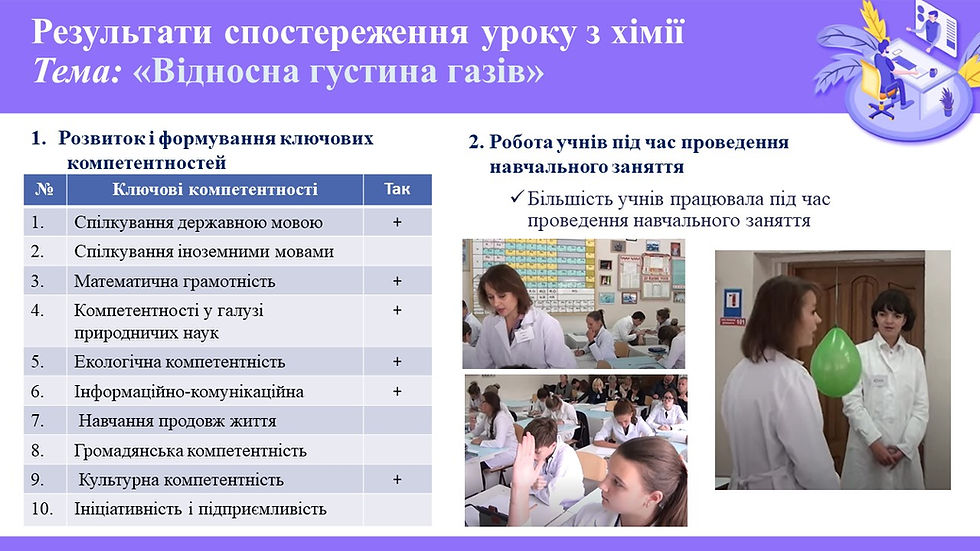 Результати спостереження уроку з хімії
Тема: «Відносна густина газів»

1. Розвиток і формування ключових компетентностей

| № | Ключові компетентності | Так |
|---|---|---|
| 1. | Спілкування державною мовою | + |
| 2. | Спілкування іноземними мовами | |
| 3. | Математична грамотність | + |
| 4. | Компетентності у галузі природничих наук | + |
| 5. | Екологічна компетентність | + |
| 6. | Інформаційно-комунікаційна | + |
| 7. | Навчання продовж життя | |
| 8. | Громадянська компетентність | |
| 9. | Культурна компетентність | + |
| 10. | Ініціативність і підприємливість | |

2. Робота учнів під час проведення навчального заняття

✓ Більшість учнів працювала під час проведення навчального заняття